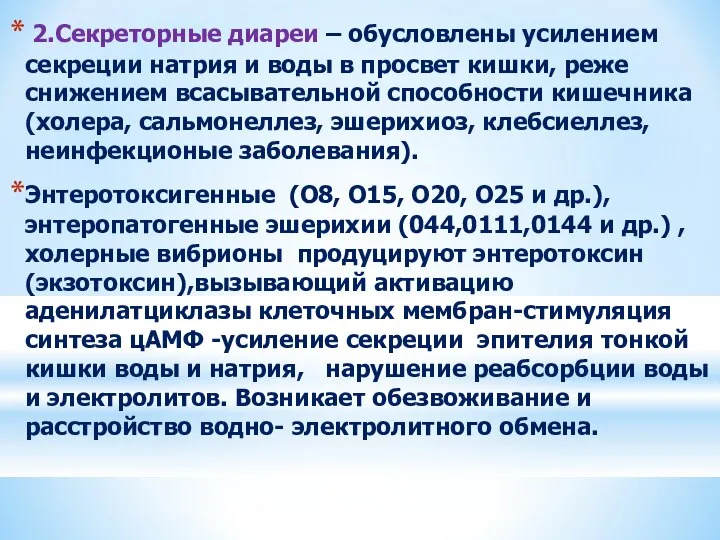 * 2.Секреторные диареи – обусловлены усилением секреции натрия и воды в просвет кишки, реже снижением всасывательной способности кишечника (холера, сальмонеллез, эшерихиоз, клебсиеллез, неинфекционые заболевания).

*Энтеротоксигенные (О8, О15, О20, О25 и др.), энтеропатогенные эшерихии (044,0111,0144 и др.) , холерные вибрионы продуцируют энтеротоксин (экзотоксин),вызывающий активацию аденилатциклазы клеточных мембран-стимуляция синтеза цАМФ -усиление секреции эпителия тонкой кишки воды и натрия, нарушение реабсорбции воды и электролитов. Возникает обезвоживание и расстройство водно- электролитного обмена.